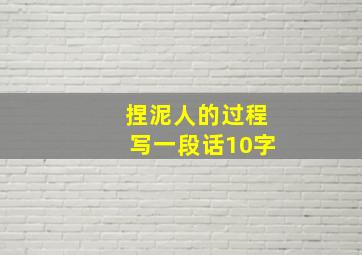 捏泥人的过程
写一段话10字